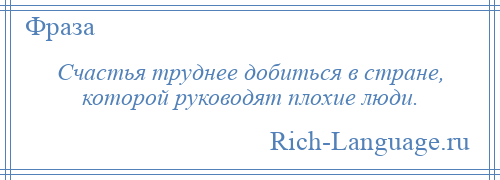 Фраза

Счастья труднее добиться в стране, которой руководят плохие люди.

Rich-Language.ru